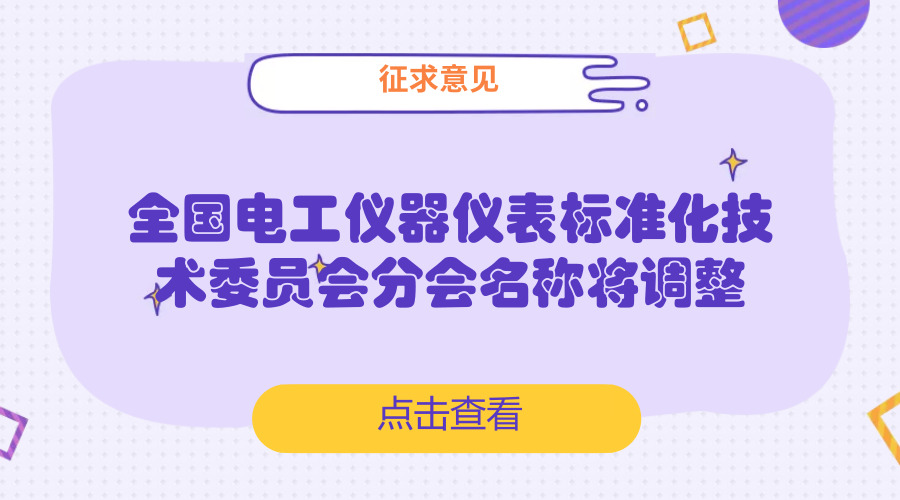 征求意见

全国电工仪器仪表标准化技术委员会分会名称将调整

点击查看